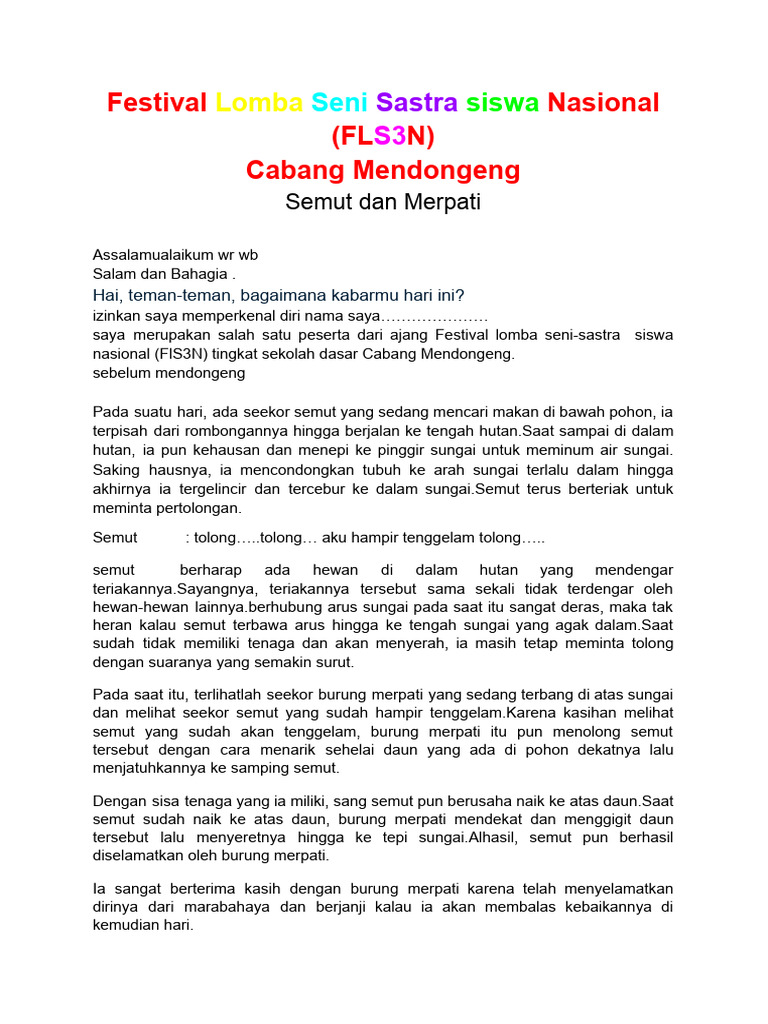 Festival Lomba Seni Sastra siswa Nasional (FLS3N)
Cabang Mendongeng
Semut dan Merpati

Assalamualaikum wr wb
Salam dan Bahagia .
Hai, teman-teman, bagaimana kabarmu hari ini?
izinkan saya memperkenal diri nama saya…………………
saya merupakan salah satu peserta dari ajang Festival lomba seni-sastra siswa nasional (FlS3N) tingkat sekolah dasar Cabang Mendongeng.
sebelum mendongeng

Pada suatu hari, ada seekor semut yang sedang mencari makan di bawah pohon, ia terpisah dari rombongannya hingga berjalan ke tengah hutan.Saat sampai di dalam hutan, ia pun kehausan dan menepi ke pinggir sungai untuk meminum air sungai. Saking hausnya, ia mencondongkan tubuh ke arah sungai terlalu dalam hingga akhirnya ia tergelincir dan tercebur ke dalam sungai.Semut terus berteriak untuk meminta pertolongan.

Semut : tolong…..tolong… aku hampir tenggelam tolong…..

semut berharap ada hewan di dalam hutan yang mendengar teriakannya.Sayangnya, teriakannya tersebut sama sekali tidak terdengar oleh hewan-hewan lainnya.berhubung arus sungai pada saat itu sangat deras, maka tak heran kalau semut terbawa arus hingga ke tengah sungai yang agak dalam.Saat sudah tidak memiliki tenaga dan akan menyerah, ia masih tetap meminta tolong dengan suaranya yang semakin surut.

Pada saat itu, terlihatlah seekor burung merpati yang sedang terbang di atas sungai dan melihat seekor semut yang sudah hampir tenggelam.Karena kasihan melihat semut yang sudah akan tenggelam, burung merpati itu pun menolong semut tersebut dengan cara menarik sehelai daun yang ada di pohon dekatnya lalu menjatuhkannya ke samping semut.

Dengan sisa tenaga yang ia miliki, sang semut pun berusaha naik ke atas daun.Saat semut sudah naik ke atas daun, burung merpati mendekat dan menggigit daun tersebut lalu menyeretnya hingga ke tepi sungai.Alhasil, semut pun berhasil diselamatkan oleh burung merpati.

Ia sangat berterima kasih dengan burung merpati karena telah menyelamatkan dirinya dari marabahaya dan berjanji kalau ia akan membalas kebaikannya di kemudian hari.